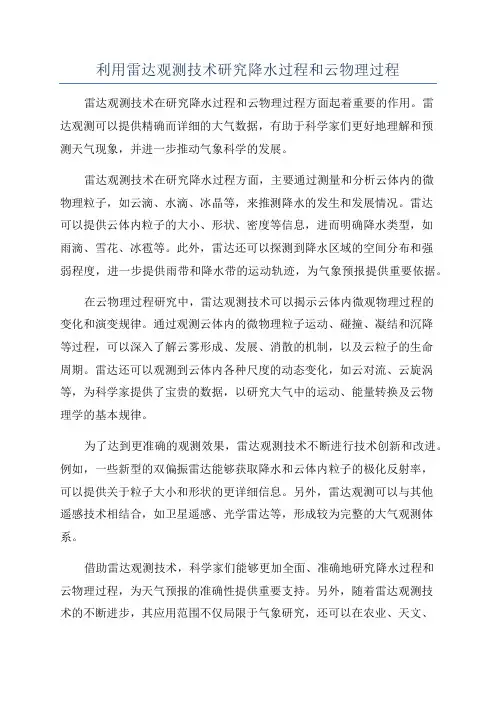 利用雷达观测技术研究降水过程和云物理过程

雷达观测技术在研究降水过程和云物理过程方面起着重要的作用。雷达观测可以提供精确而详细的大气数据，有助于科学家们更好地理解和预测天气现象，并进一步推动气象科学的发展。

雷达观测技术在研究降水过程方面，主要通过测量和分析云体内的微物理粒子，如云滴、水滴、冰晶等，来推测降水的发生和发展情况。雷达可以提供云体内粒子的大小、形状、密度等信息，进而明确降水类型，如雨滴、雪花、冰雹等。此外，雷达还可以探测到降水区域的空间分布和强弱程度，进一步提供雨带和降水带的运动轨迹，为气象预报提供重要依据。

在云物理过程研究中，雷达观测技术可以揭示云体内微观物理过程的变化和演变规律。通过观测云体内的微物理粒子运动、碰撞、凝结和沉降等过程，可以深入了解云雾形成、发展、消散的机制，以及云粒子的生命周期。雷达还可以观测到云体内各种尺度的动态变化，如云对流、云旋涡等，为科学家提供了宝贵的数据，以研究大气中的运动、能量转换及云物理学的基本规律。

为了达到更准确的观测效果，雷达观测技术不断进行技术创新和改进。例如，一些新型的双偏振雷达能够获取降水和云体内粒子的极化反射率，可以提供关于粒子大小和形状的更详细信息。另外，雷达观测可以与其他遥感技术相结合，如卫星遥感、光学雷达等，形成较为完整的大气观测体系。

借助雷达观测技术，科学家们能够更加全面、准确地研究降水过程和云物理过程，为天气预报的准确性提供重要支持。另外，随着雷达观测技术的不断进步，其应用范围不仅局限于气象研究，还可以在农业、天文、